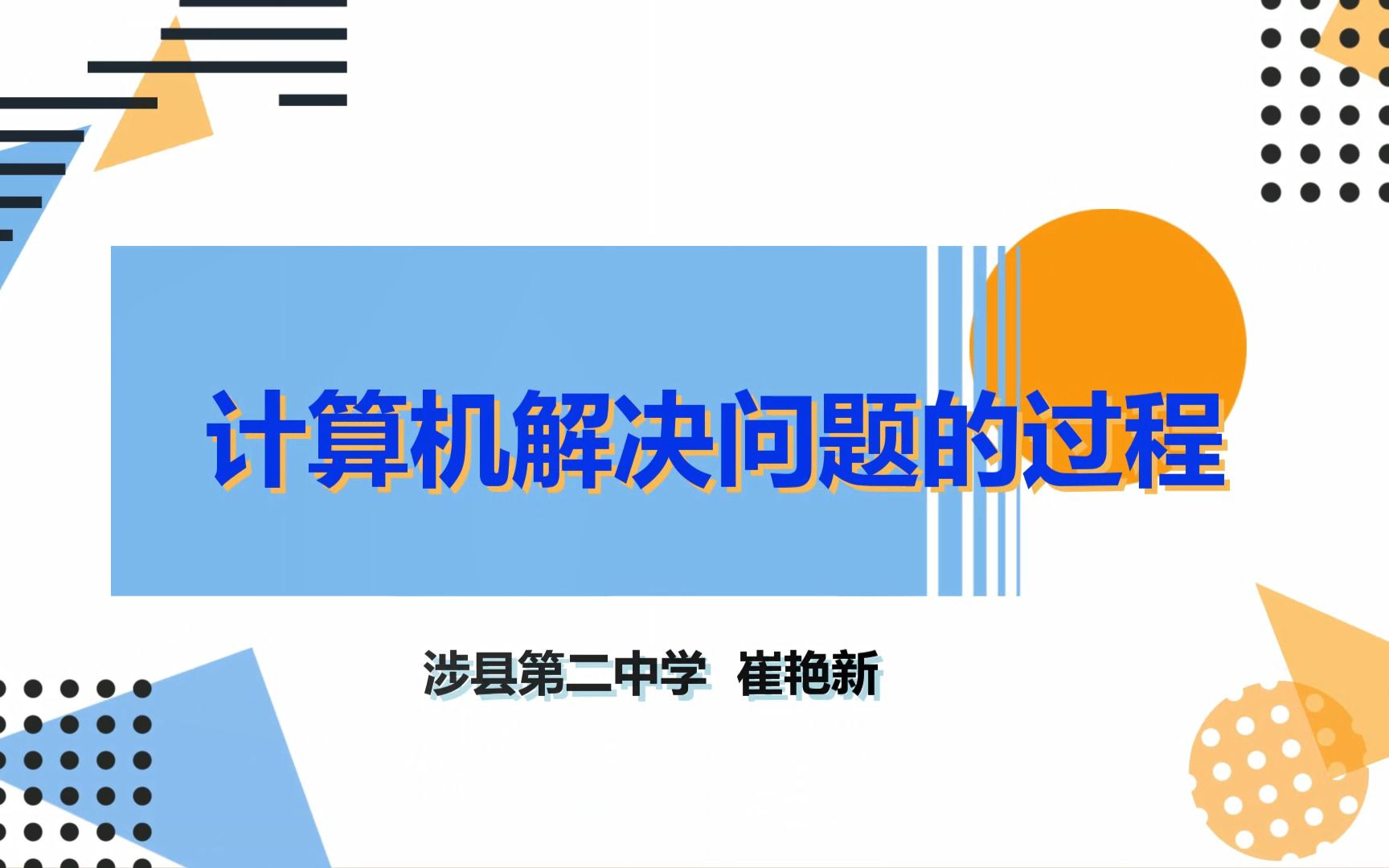 计算机解决问题的过程

涉县第二中学 崔艳新